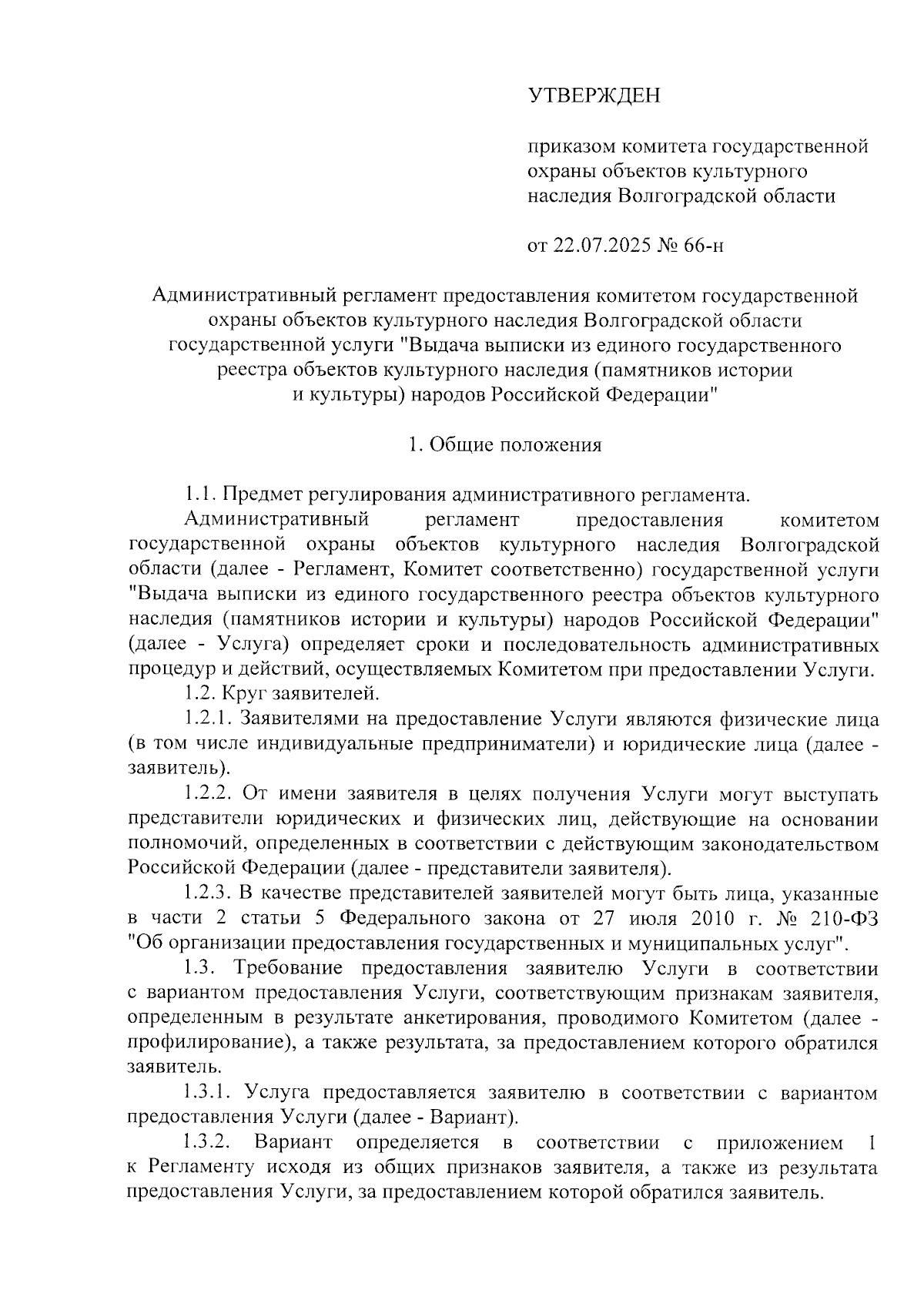 УТВЕРЖДЕН

приказом комитета государственной охраны объектов культурного наследия Волгоградской области

от 22.07.2025 № 66-н

Административный регламент предоставления комитетом государственной охраны объектов культурного наследия Волгоградской области государственной услуги "Выдача выписки из единого государственного реестра объектов культурного наследия (памятников истории и культуры) народов Российской Федерации"

1. Общие положения

1.1. Предмет регулирования административного регламента.
Административный регламент предоставления комитетом государственной охраны объектов культурного наследия Волгоградской области (далее - Регламент, Комитет соответственно) государственной услуги "Выдача выписки из единого государственного реестра объектов культурного наследия (памятников истории и культуры) народов Российской Федерации" (далее - Услуга) определяет сроки и последовательность административных процедур и действий, осуществляемых Комитетом при предоставлении Услуги.
1.2. Круг заявителей.
1.2.1. Заявителями на предоставление Услуги являются физические лица (в том числе индивидуальные предприниматели) и юридические лица (далее - заявитель).
1.2.2. От имени заявителя в целях получения Услуги могут выступать представители юридических и физических лиц, действующие на основании полномочий, определенных в соответствии с действующим законодательством Российской Федерации (далее - представители заявителя).
1.2.3. В качестве представителей заявителей могут быть лица, указанные в части 2 статьи 5 Федерального закона от 27 июля 2010 г. № 210-ФЗ "Об организации предоставления государственных и муниципальных услуг".
1.3. Требование предоставления заявителю Услуги в соответствии с вариантом предоставления Услуги, соответствующим признакам заявителя, определенным в результате анкетирования, проводимого Комитетом (далее - профилирование), а также результата, за предоставлением которого обратился заявитель.
1.3.1. Услуга предоставляется заявителю в соответствии с вариантом предоставления Услуги (далее - Вариант).
1.3.2. Вариант определяется в соответствии с приложением 1 к Регламенту исходя из общих признаков заявителя, а также из результата предоставления Услуги, за предоставлением которой обратился заявитель.